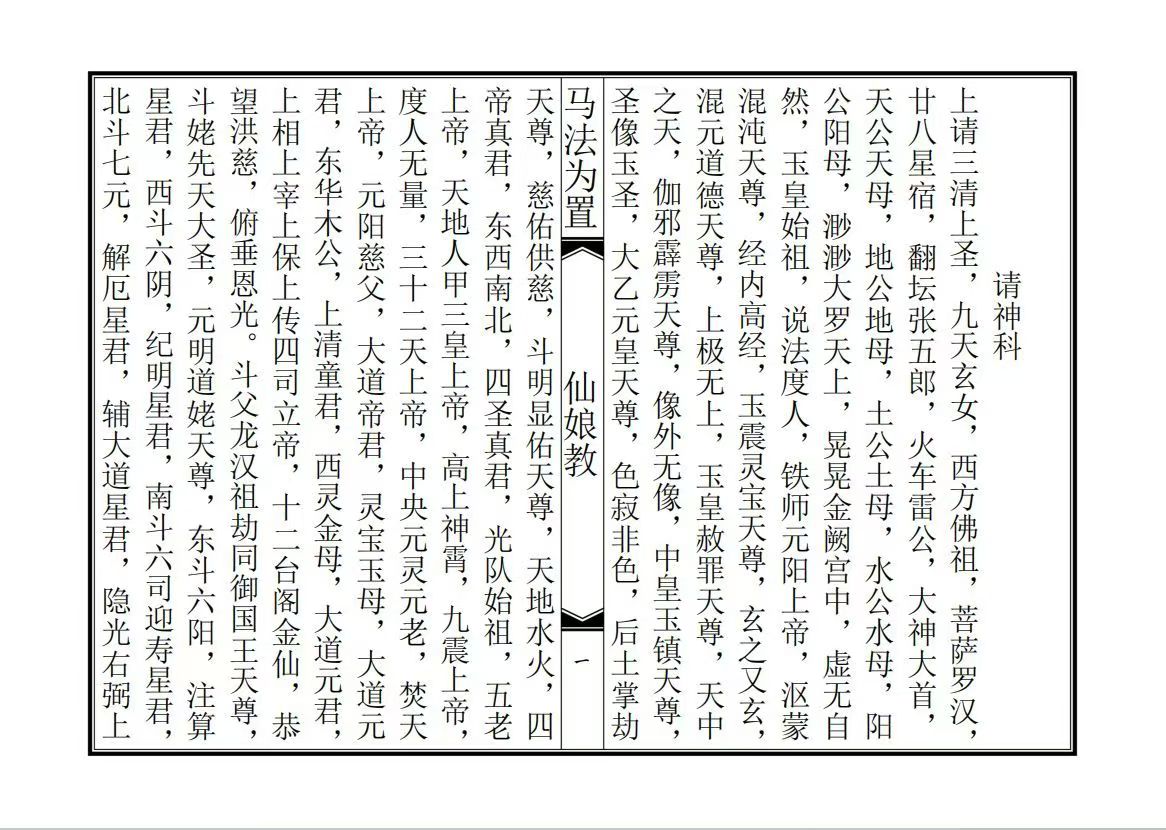 请神科

上请三清上圣，九天玄女，西方佛祖，菩萨罗汉，廿八星宿，翻坛张五郎，火车雷公，大神大首，天公天母，地公地母，土公土母，水公水母，阳公阳母，渺渺大罗天上，晃晃金阙宫中，虚无自然，玉皇始祖，说法度人，铁师元阳上帝，沤蒙混沌天尊，经内高经，玉震灵宝天尊，玄之又玄，混元道德天尊，上极无上，玉皇赦罪天尊，天中之天，伽邪霹雳天尊，像外无像，中皇玉镇天尊，圣像玉圣，大乙元皇天尊，色寂非色，后土掌劫

马法为置　仙娘教　一

天尊，慈佑供慈，斗明显佑天尊，天地水火，四帝真君，东西南北，四圣真君，光队始祖，五老上帝，天地人甲三皇上帝，高上神霄，九震上帝，度人无量，三十二天上帝，中央元灵元老，焚天上帝，元阳慈父，大道帝君，灵宝玉母，大道元君，东华木公，上清童君，西灵金母，大道元君，上相上宰上保上传四司立帝，十二台阁金仙，恭望洪慈，俯垂恩光。斗父龙汉祖劫同御国王天尊，斗姥先天大圣，元明道姥天尊，东斗六阳，注算星君，西斗六阴，纪明星君，南斗六司迎寿星君，北斗七元，解厄星君，辅大道星君，隐光右弼上